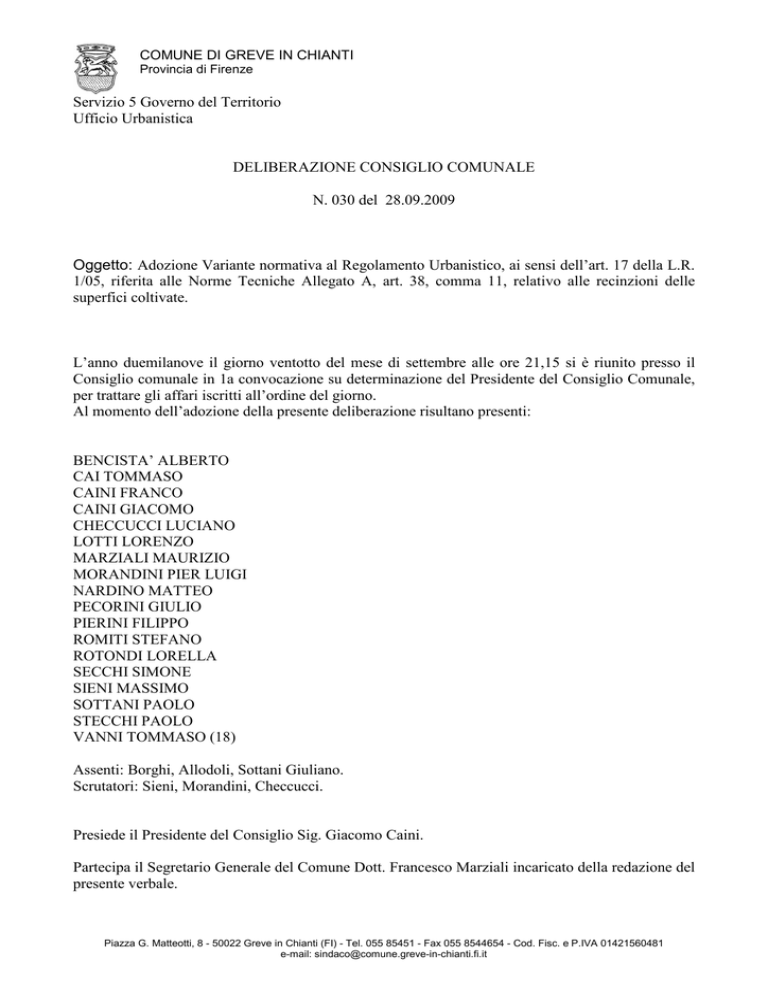 COMUNE DI GREVE IN CHIANTI
Provincia di Firenze

Servizio 5 Governo del Territorio
Ufficio Urbanistica

DELIBERAZIONE CONSIGLIO COMUNALE

N. 030 del 28.09.2009

Oggetto: Adozione Variante normativa al Regolamento Urbanistico, ai sensi dell'art. 17 della L.R. 1/05, riferita alle Norme Tecniche Allegato A, art. 38, comma 11, relativo alle recinzioni delle superfici coltivate.

L'anno duemilanove il giorno ventotto del mese di settembre alle ore 21,15 si è riunito presso il Consiglio comunale in 1a convocazione su determinazione del Presidente del Consiglio Comunale, per trattare gli affari iscritti all'ordine del giorno.
Al momento dell'adozione della presente deliberazione risultano presenti:

BENCISTA' ALBERTO
CAI TOMMASO
CAINI FRANCO
CAINI GIACOMO
CHECCUCCI LUCIANO
LOTTI LORENZO
MARZIALI MAURIZIO
MORANDINI PIER LUIGI
NARDINO MATTEO
PECORINI GIULIO
PIERINI FILIPPO
ROMITI STEFANO
ROTONDI LORELLA
SECCHI SIMONE
SIENI MASSIMO
SOTTANI PAOLO
STECCHI PAOLO
VANNI TOMMASO (18)

Assenti: Borghi, Allodoli, Sottani Giuliano.
Scrutatori: Sieni, Morandini, Checcucci.

Presiede il Presidente del Consiglio Sig. Giacomo Caini.

Partecipa il Segretario Generale del Comune Dott. Francesco Marziali incaricato della redazione del presente verbale.

Piazza G. Matteotti, 8 - 50022 Greve in Chianti (FI) - Tel. 055 85451 - Fax 055 8544654 - Cod. Fisc. e P.IVA 01421560481
e-mail: sindaco@comune.greve-in-chianti.fi.it